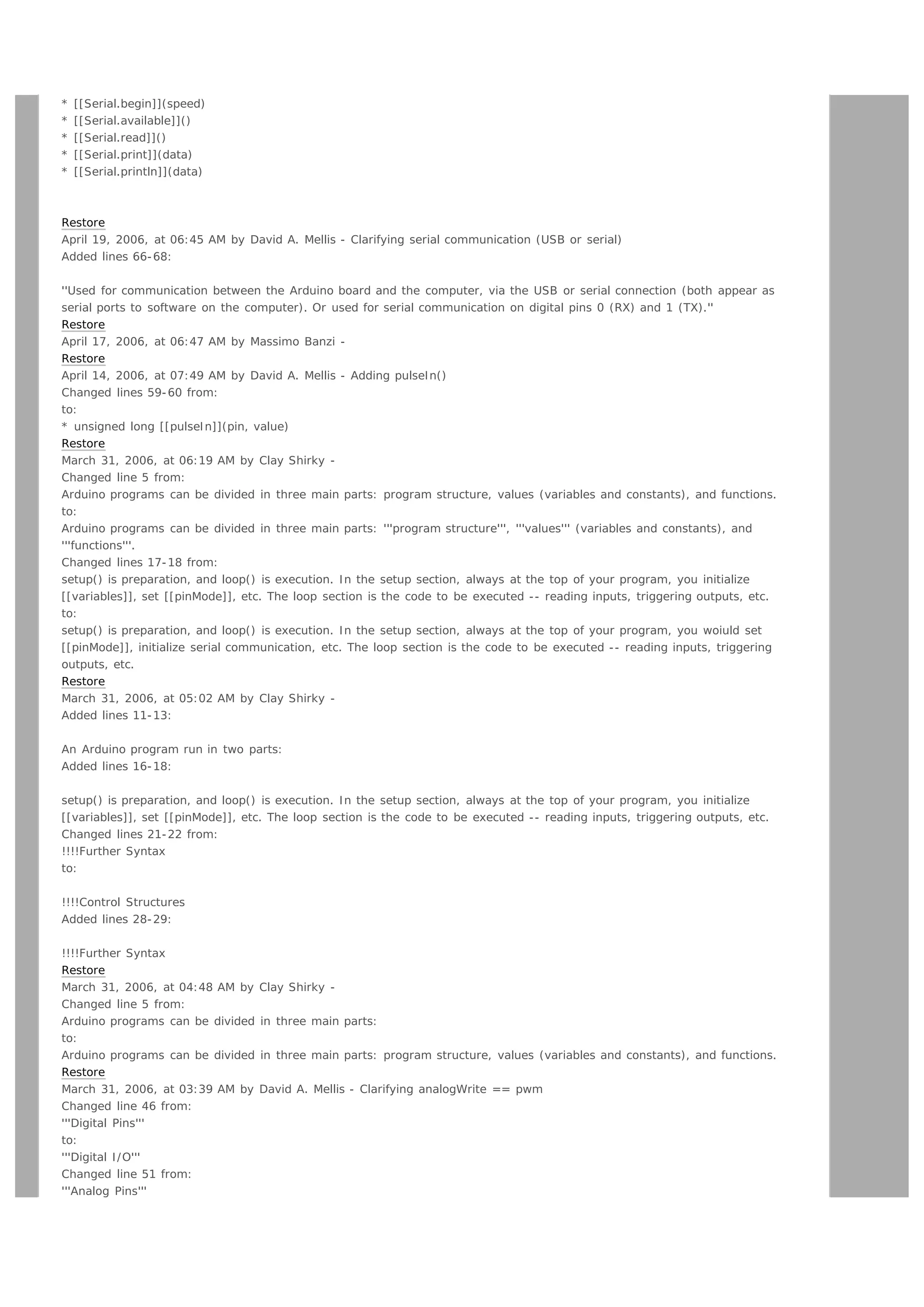 * [[Serial.begin]](speed)
* [[Serial.available]]()
* [[Serial.read]]()
* [[Serial.print]](data)
* [[Serial.println]](data)

Restore
April 19, 2006, at 06:45 AM by David A. Mellis - Clarifying serial communication (USB or serial)
Added lines 66-68:

''Used for communication between the Arduino board and the computer, via the USB or serial connection (both appear as serial ports to software on the computer). Or used for serial communication on digital pins 0 (RX) and 1 (TX).''
Restore
April 17, 2006, at 06:47 AM by Massimo Banzi -
Restore
April 14, 2006, at 07:49 AM by David A. Mellis - Adding pulseIn()
Changed lines 59-60 from:
to:
* unsigned long [[pulseIn]](pin, value)
Restore
March 31, 2006, at 06:19 AM by Clay Shirky -
Changed line 5 from:
Arduino programs can be divided in three main parts: program structure, values (variables and constants), and functions.
to:
Arduino programs can be divided in three main parts: '''program structure''', '''values''' (variables and constants), and '''functions'''.
Changed lines 17-18 from:
setup() is preparation, and loop() is execution. In the setup section, always at the top of your program, you initialize [[variables]], set [[pinMode]], etc. The loop section is the code to be executed -- reading inputs, triggering outputs, etc.
to:
setup() is preparation, and loop() is execution. In the setup section, always at the top of your program, you woiuld set [[pinMode]], initialize serial communication, etc. The loop section is the code to be executed -- reading inputs, triggering outputs, etc.
Restore
March 31, 2006, at 05:02 AM by Clay Shirky -
Added lines 11-13:

An Arduino program run in two parts:
Added lines 16-18:

setup() is preparation, and loop() is execution. In the setup section, always at the top of your program, you initialize [[variables]], set [[pinMode]], etc. The loop section is the code to be executed -- reading inputs, triggering outputs, etc.
Changed lines 21-22 from:
!!!!Further Syntax
to:

!!!!Control Structures
Added lines 28-29:

!!!!Further Syntax
Restore
March 31, 2006, at 04:48 AM by Clay Shirky -
Changed line 5 from:
Arduino programs can be divided in three main parts:
to:
Arduino programs can be divided in three main parts: program structure, values (variables and constants), and functions.
Restore
March 31, 2006, at 03:39 AM by David A. Mellis - Clarifying analogWrite == pwm
Changed line 46 from:
'''Digital Pins'''
to:
'''Digital I/O'''
Changed line 51 from:
'''Analog Pins'''